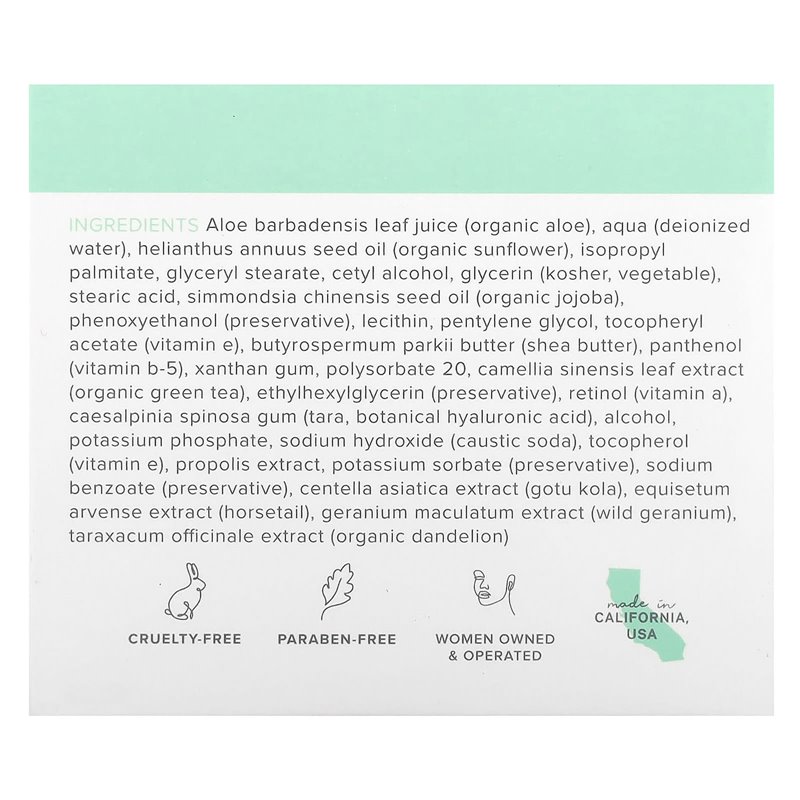 INGREDIENTS Aloe barbadensis leaf juice (organic aloe), aqua (deionized water), helianthus annuus seed oil (organic sunflower), isopropyl palmitate, glyceryl stearate, cetyl alcohol, glycerin (kosher, vegetable), stearic acid, simmondsia chinensis seed oil (organic jojoba), phenoxyethanol (preservative), lecithin, pentylene glycol, tocopheryl acetate (vitamin e), butyrospermum parkii butter (shea butter), panthenol (vitamin b-5), xanthan gum, polysorbate 20, camellia sinensis leaf extract (organic green tea), ethylhexylglycerin (preservative), retinol (vitamin a), caesalpinia spinosa gum (tara, botanical hyaluronic acid), alcohol, potassium phosphate, sodium hydroxide (caustic soda), tocopherol (vitamin e), propolis extract, potassium sorbate (preservative), sodium benzoate (preservative), centella asiatica extract (gotu kola), equisetum arvense extract (horsetail), geranium maculatum extract (wild geranium), taraxacum officinale extract (organic dandelion)

CRUELTY-FREE

PARABEN-FREE

WOMEN OWNED & OPERATED

made in CALIFORNIA, USA